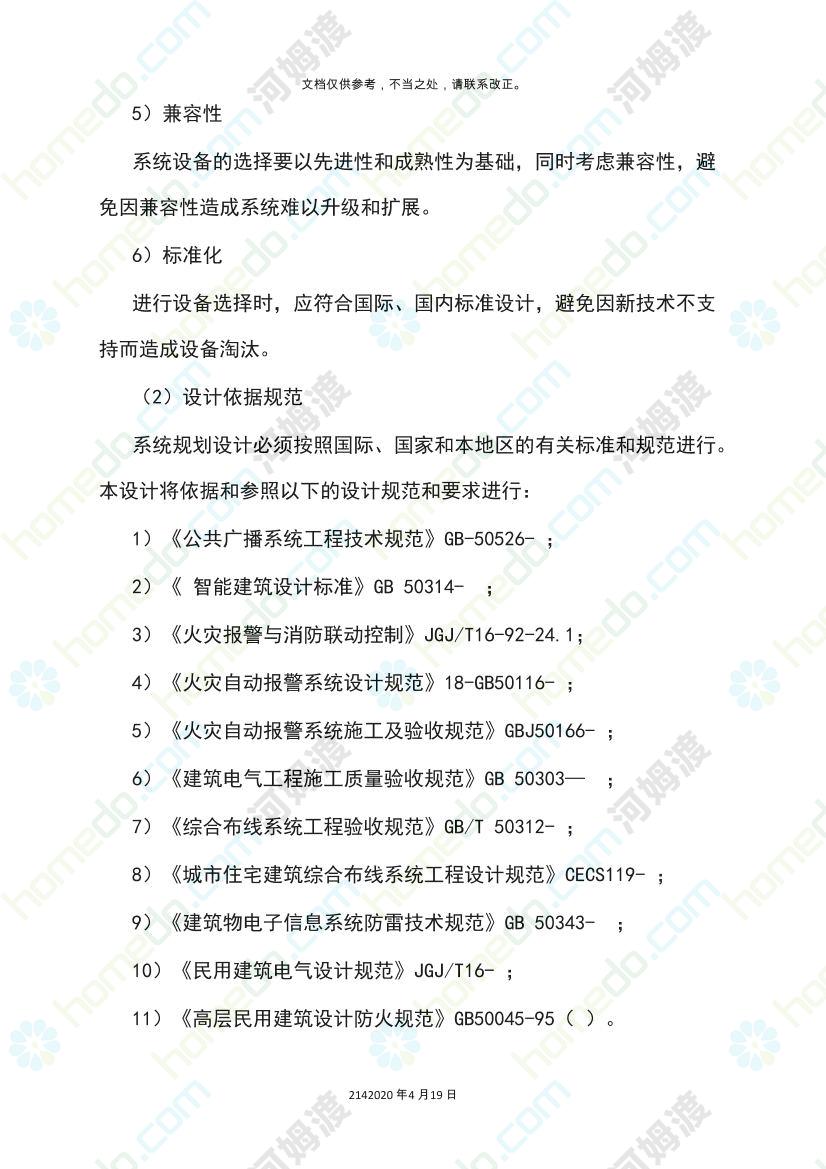 文档仅供参考，不当之处，请联系改正。

5）兼容性

系统设备的选择要以先进性和成熟性为基础，同时考虑兼容性，避免因兼容性造成系统难以升级和扩展。

6）标准化

进行设备选择时，应符合国际、国内标准设计，避免因新技术不支持而造成设备淘汰。

（2）设计依据规范

系统规划设计必须按照国际、国家和本地区的有关标准和规范进行。本设计将依据和参照以下的设计规范和要求进行：

1）《公共广播系统工程技术规范》GB-50526- ；

2）《 智能建筑设计标准》GB 50314- ；

3）《火灾报警与消防联动控制》JGJ/T16-92-24.1；

4）《火灾自动报警系统设计规范》18-GB50116- ；

5）《火灾自动报警系统施工及验收规范》GBJ50166- ；

6）《建筑电气工程施工质量验收规范》GB 50303— ；

7）《综合布线系统工程验收规范》GB/T 50312- ；

8）《城市住宅建筑综合布线系统工程设计规范》CECS119- ；

9）《建筑物电子信息系统防雷技术规范》GB 50343- ；

10）《民用建筑电气设计规范》JGJ/T16- ；

11）《高层民用建筑设计防火规范》GB50045-95（ ）。

2142020 年 4 月 19 日

homedo.com 河姆渡